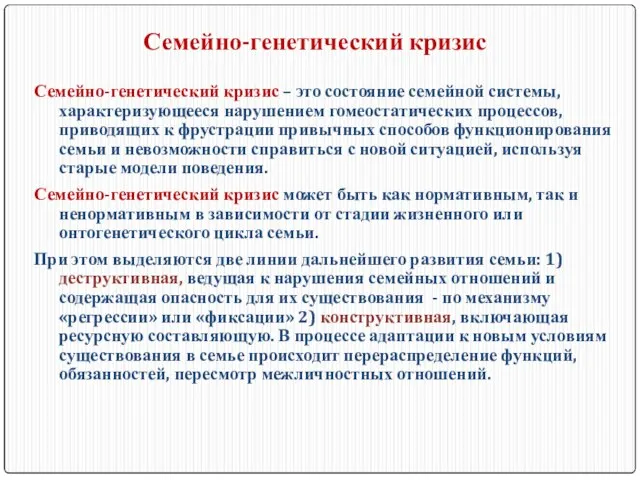 Семейно-генетический кризис

Семейно-генетический кризис – это состояние семейной системы, характеризующееся нарушением гомеостатических процессов, приводящих к фрустрации привычных способов функционирования семьи и невозможности справиться с новой ситуацией, используя старые модели поведения.

Семейно-генетический кризис может быть как нормативным, так и ненормативным в зависимости от стадии жизненного или онтогенетического цикла семьи.

При этом выделяются две линии дальнейшего развития семьи: 1) деструктивная, ведущая к нарушения семейных отношений и содержащая опасность для их существования - по механизму «регрессии» или «фиксации» 2) конструктивная, включающая ресурсную составляющую. В процессе адаптации к новым условиям существования в семье происходит перераспределение функций, обязанностей, пересмотр межличностных отношений.